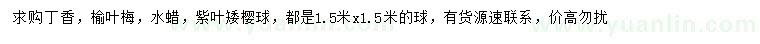 求购丁香，榆叶梅，水蜡，紫叶矮樱球，都是1.5米x1.5米的球，有货源速联系，价高勿扰

www.yuanlin.com